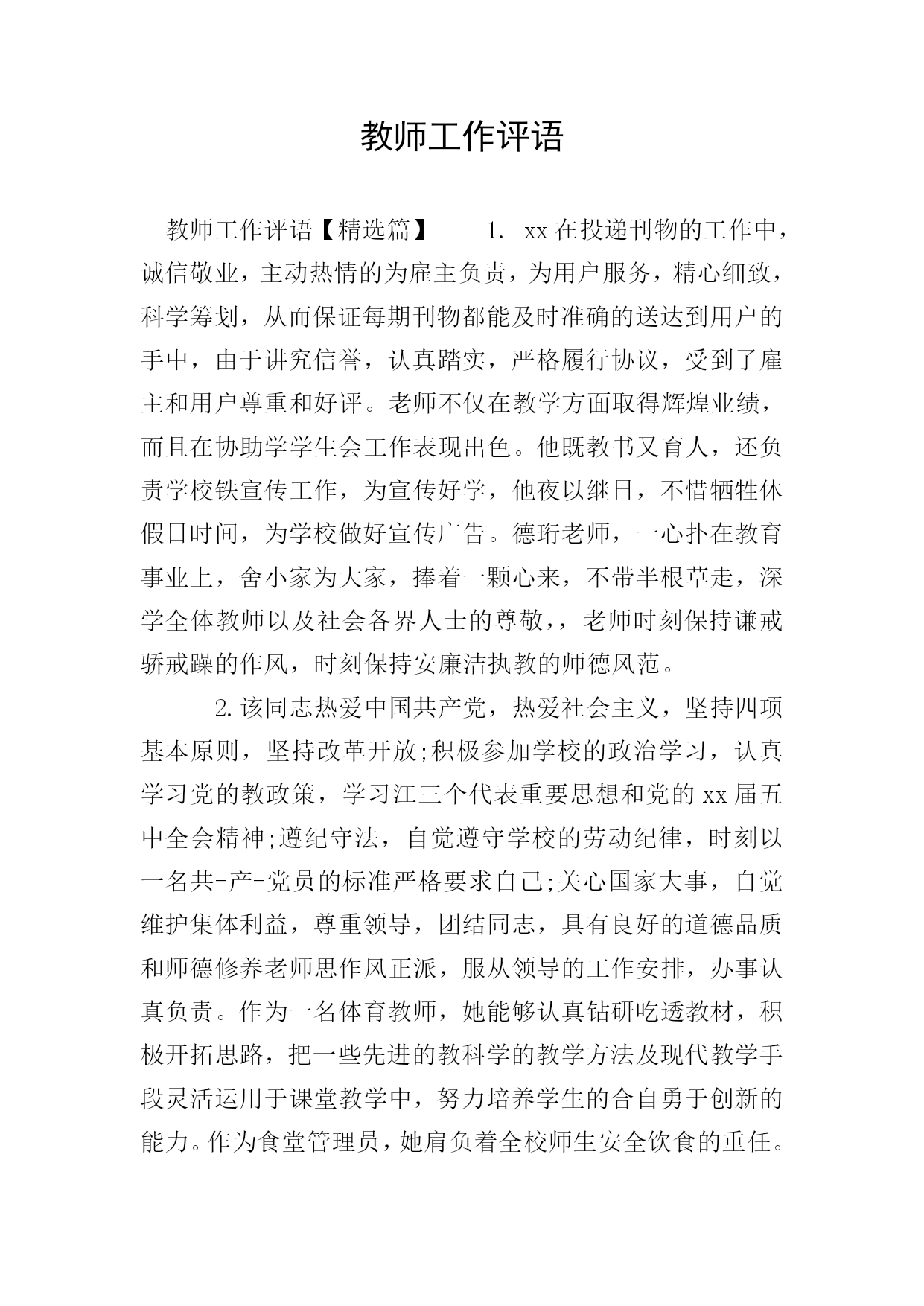 教师工作评语

教师工作评语【精选篇】　　1. xx在投递刊物的工作中，诚信敬业，主动热情的为雇主负责，为用户服务，精心细致，科学筹划，从而保证每期刊物都能及时准确的送达到用户的手中，由于讲究信誉，认真踏实，严格履行协议，受到了雇主和用户尊重和好评。老师不仅在教学方面取得辉煌业绩，而且在协助学学生会工作表现出色。他既教书又育人，还负责学校铁宣传工作，为宣传好学，他夜以继日，不惜牺牲休假日时间，为学校做好宣传广告。德珩老师，一心扑在教育事业上，舍小家为大家，捧着一颗心来，不带半根草走，深学全体教师以及社会各界人士的尊敬，，老师时刻保持谦戒骄戒躁的作风，时刻保持安廉洁执教的师德风范。

2.该同志热爱中国共产党，热爱社会主义，坚持四项基本原则，坚持改革开放;积极参加学校的政治学习，认真学习党的教政策，学习江三个代表重要思想和党的xx届五中全会精神;遵纪守法，自觉遵守学校的劳动纪律，时刻以一名共-产-党员的标准严格要求自己;关心国家大事，自觉维护集体利益，尊重领导，团结同志，具有良好的道德品质和师德修养老师思作风正派，服从领导的工作安排，办事认真负责。作为一名体育教师，她能够认真钻研吃透教材，积极开拓思路，把一些先进的教科学的教学方法及现代教学手段灵活运用于课堂教学中，努力培养学生的合自勇于创新的能力。作为食堂管理员，她肩负着全校师生安全饮食的重任。